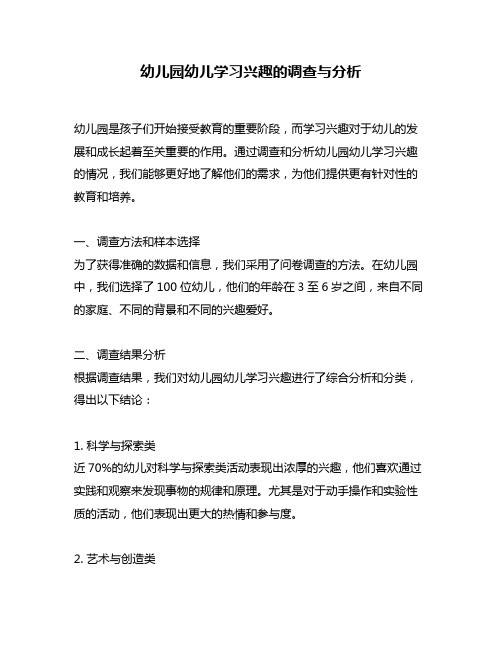 幼儿园幼儿学习兴趣的调查与分析

幼儿园是孩子们开始接受教育的重要阶段，而学习兴趣对于幼儿的发展和成长起着至关重要的作用。通过调查和分析幼儿园幼儿学习兴趣的情况，我们能够更好地了解他们的需求，为他们提供更有针对性的教育和培养。

一、调查方法和样本选择
为了获得准确的数据和信息，我们采用了问卷调查的方法。在幼儿园中，我们选择了 100 位幼儿，他们的年龄在 3 至 6 岁之间，来自不同的家庭、不同的背景和不同的兴趣爱好。

二、调查结果分析
根据调查结果，我们对幼儿园幼儿学习兴趣进行了综合分析和分类，得出以下结论：

1. 科学与探索类
近 70%的幼儿对科学与探索类活动表现出浓厚的兴趣，他们喜欢通过实践和观察来发现事物的规律和原理。尤其是对于动手操作和实验性质的活动，他们表现出更大的热情和参与度。

2. 艺术与创造类